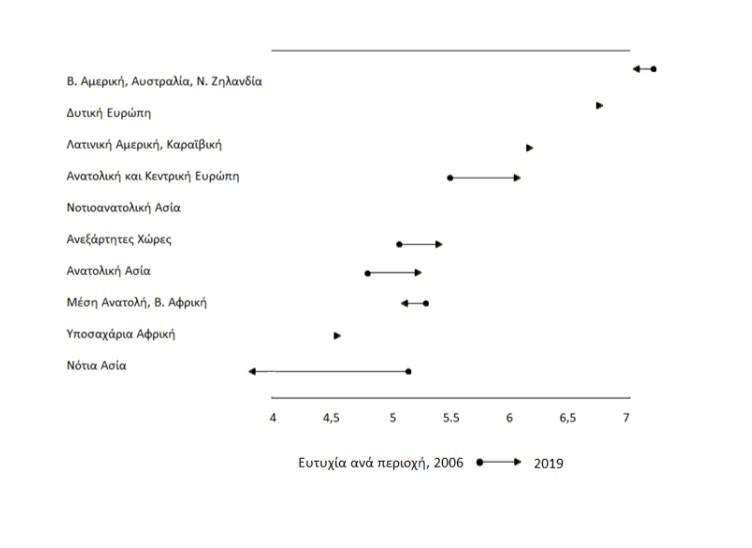 Β. Αμερική, Αυστραλία, Ν. Ζηλανδία

Δυτική Ευρώπη

Λατινική Αμερική, Καραϊβική

Ανατολική και Κεντρική Ευρώπη

Νοτιοανατολική Ασία

Ανεξάρτητες Χώρες

Ανατολική Ασία

Μέση Ανατολή, Β. Αφρική

Υποσαχάρια Αφρική

Νότια Ασία

4 4,5 5 5.5 6 6,5 7

Ευτυχία ανά περιοχή, 2006 2019